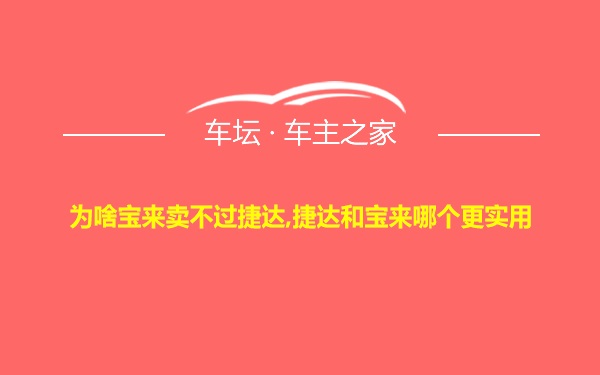 车坛 · 车主之家

为啥宝来卖不过捷达,捷达和宝来哪个更实用